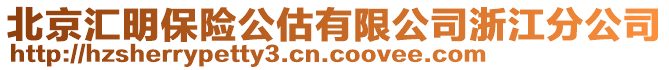 北京汇明保险公估有限公司浙江分公司
http://hzsherrypetty3.cn.coovee.com